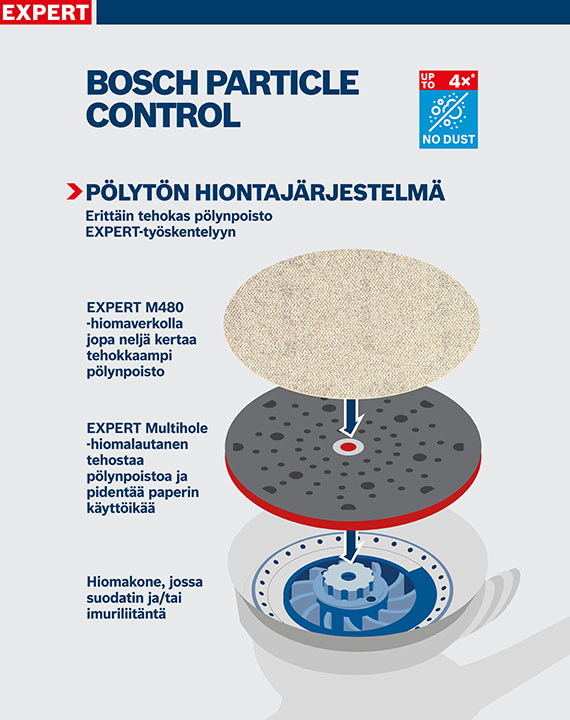 EXPERT

BOSCH PARTICLE CONTROL

UP TO 4x*
NO DUST

PÖLYTÖN HIONTAJÄRJESTELMÄ
Erittäin tehokas pölynpoisto EXPERT-työskentelyyn

EXPERT M480 -hiomaverkolla jopa neljä kertaa tehokkaampi pölynpoisto

EXPERT Multihole -hiomalautanen tehostaa pölynpoistoa ja pidentää paperin käyttöikää

Hiomakone, jossa suodatin ja/tai imuriliitäntä